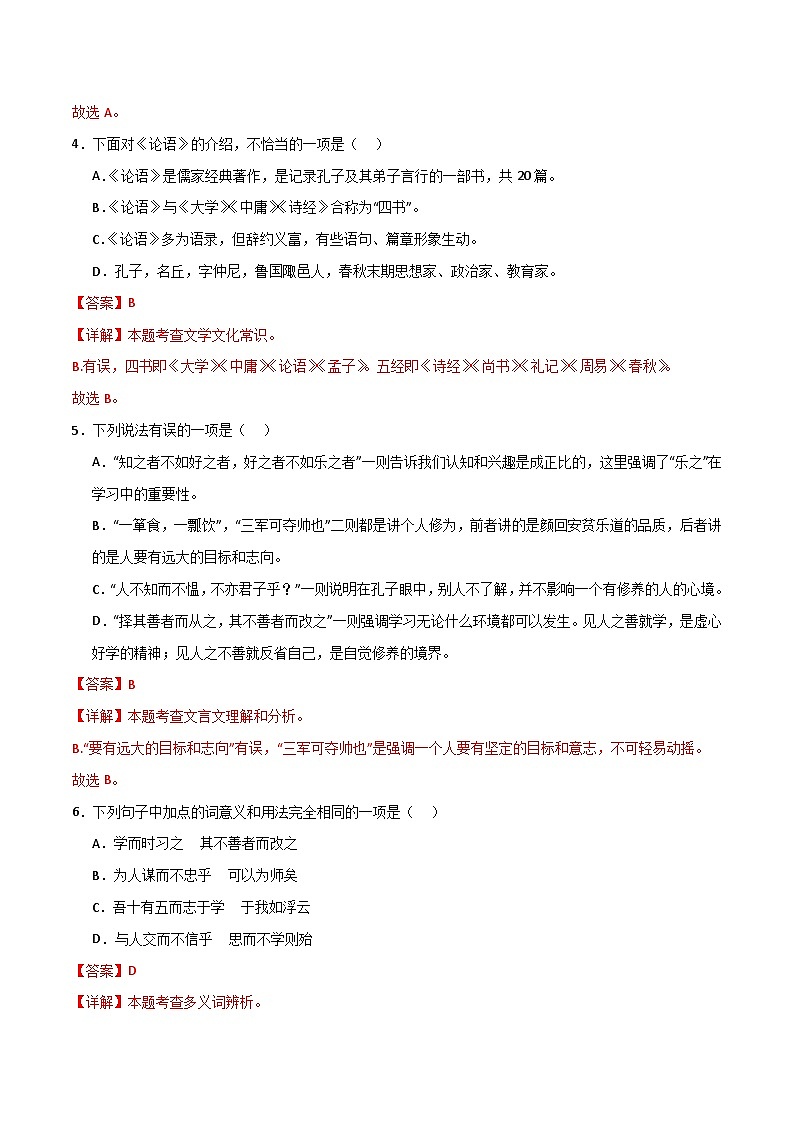 故选 A。

4．下面对《论语》的介绍，不恰当的一项是（　）

A.《论语》是儒家经典著作，是记录孔子及其弟子言行的一部书，共 20 篇。

B.《论语》与《大学》《中庸》《诗经》合称为“四书”。

C.《论语》多为语录，但辞约义富，有些语句、篇章形象生动。

D．孔子，名丘，字仲尼，鲁国陬邑人，春秋末期思想家、政治家、教育家。

【答案】B

【详解】本题考查文学文化常识。

B.有误，四书即《大学》《中庸》《论语》《孟子》。五经即《诗经》《尚书》《礼记》《周易》《春秋》。

故选 B。

5．下列说法有误的一项是（　）

A．“知之者不如好之者，好之者不如乐之者”一则告诉我们认知和兴趣是成正比的，这里强调了“乐之”在学习中的重要性。

B．“一箪食，一瓢饮”，“三军可夺帅也”二则都是讲个人修为，前者讲的是颜回安贫乐道的品质，后者讲的是人要有远大的目标和志向。

C．“人不知而不愠，不亦君子乎？”一则说明在孔子眼中，别人不了解，并不影响一个有修养的人的心境。

D．“择其善者而从之，其不善者而改之”一则强调学习无论什么环境都可以发生。见人之善就学，是虚心好学的精神；见人之不善就反省自己，是自觉修养的境界。

【答案】B

【详解】本题考查文言文理解和分析。

B.“要有远大的目标和志向”有误，“三军可夺帅也”是强调一个人要有坚定的目标和意志，不可轻易动摇。

故选 B。

6．下列句子中加点的词意义和用法完全相同的一项是（　）

A．学而时习之　其不善者而改之

B．为人谋而不忠乎　可以为师矣

C．吾十有五而志于学　于我如浮云

D．与人交而不信乎　思而不学则殆

【答案】D

【详解】本题考查多义词辨析。